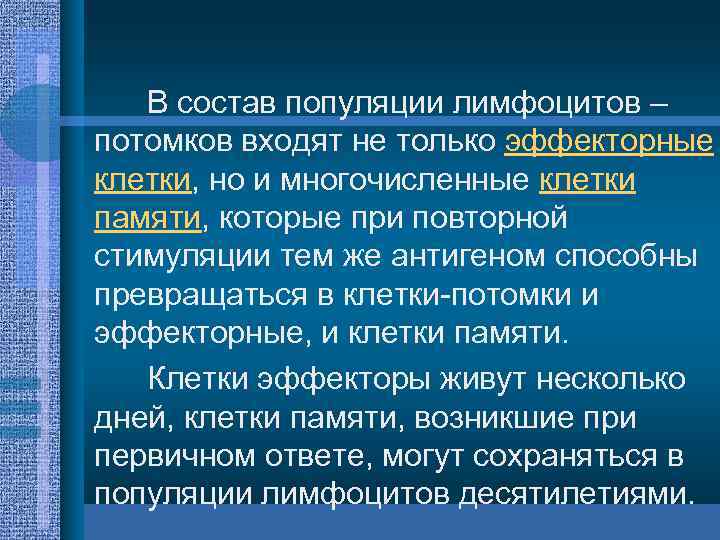 В состав популяции лимфоцитов – потомков входят не только эффекторные клетки, но и многочисленные клетки памяти, которые при повторной стимуляции тем же антигеном способны превращаться в клетки-потомки и эффекторные, и клетки памяти.

Клетки эффекторы живут несколько дней, клетки памяти, возникшие при первичном ответе, могут сохраняться в популяции лимфоцитов десятилетиями.